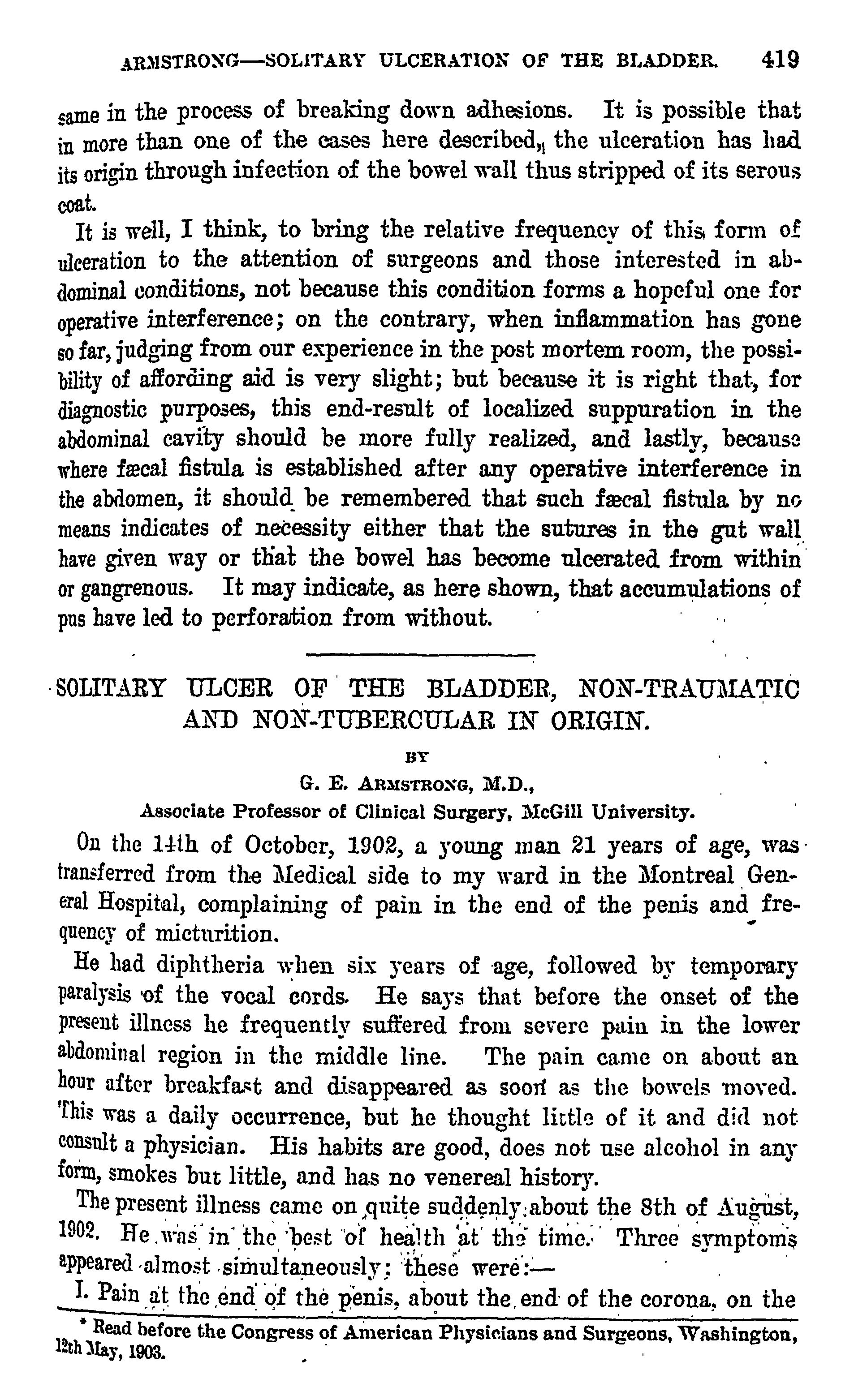 ARMSTRONG—SOLITARY ULCERATION OF THE BLADDER. 419

same in the process of breaking down adhesions. It is possible that in more than one of the cases here described, the ulceration has had its origin through infection of the bowel wall thus stripped of its serous coat.

It is well, I think, to bring the relative frequency of this form of ulceration to the attention of surgeons and those interested in abdominal conditions, not because this condition forms a hopeful one for operative interference; on the contrary, when inflammation has gone so far, judging from our experience in the post mortem room, the possibility of affording aid is very slight; but because it is right that, for diagnostic purposes, this end-result of localized suppuration in the abdominal cavity should be more fully realized, and lastly, because where fæcal fistula is established after any operative interference in the abdomen, it should be remembered that such fæcal fistula by no means indicates of necessity either that the sutures in the gut wall have given way or that the bowel has become ulcerated from within or gangrenous. It may indicate, as here shown, that accumulations of pus have led to perforation from without.

SOLITARY ULCER OF THE BLADDER, NON-TRAUMATIC AND NON-TUBERCULAR IN ORIGIN.

BY

G. E. ARMSTRONG, M.D.,

Associate Professor of Clinical Surgery, McGill University.

On the 14th of October, 1902, a young man 21 years of age, was transferred from the Medical side to my ward in the Montreal General Hospital, complaining of pain in the end of the penis and frequency of micturition.

He had diphtheria when six years of age, followed by temporary paralysis of the vocal cords. He says that before the onset of the present illness he frequently suffered from severe pain in the lower abdominal region in the middle line. The pain came on about an hour after breakfast and disappeared as soon as the bowels moved. This was a daily occurrence, but he thought little of it and did not consult a physician. His habits are good, does not use alcohol in any form, smokes but little, and has no venereal history.

The present illness came on quite suddenly about the 8th of August, 1902. He was in the best of health at the time. Three symptoms appeared almost simultaneously; these were:—

I. Pain at the end of the penis, about the end of the corona, on the

* Read before the Congress of American Physicians and Surgeons, Washington, 12th May, 1903.